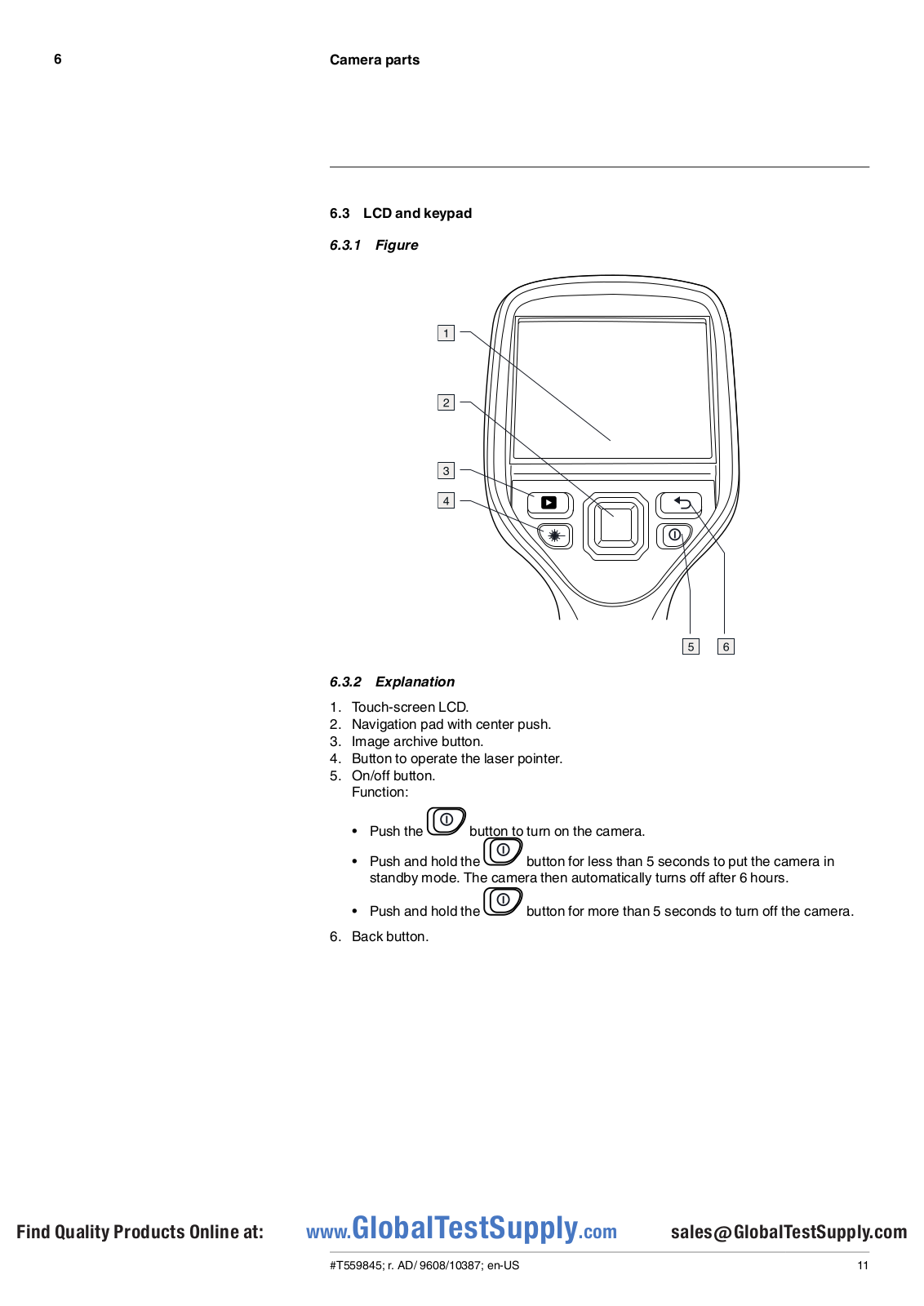 6

Camera parts

6.3 LCD and keypad

6.3.1 Figure

1
2
3
4
5
6

6.3.2 Explanation

1. Touch-screen LCD.
2. Navigation pad with center push.
3. Image archive button.
4. Button to operate the laser pointer.
5. On/off button.
Function:

• Push the button to turn on the camera.
• Push and hold the button for less than 5 seconds to put the camera in standby mode. The camera then automatically turns off after 6 hours.
• Push and hold the button for more than 5 seconds to turn off the camera.

6. Back button.

Find Quality Products Online at: www.GlobalTestSupply.com sales@GlobalTestSupply.com

#T559845; r. AD/ 9608/10387; en-US

11